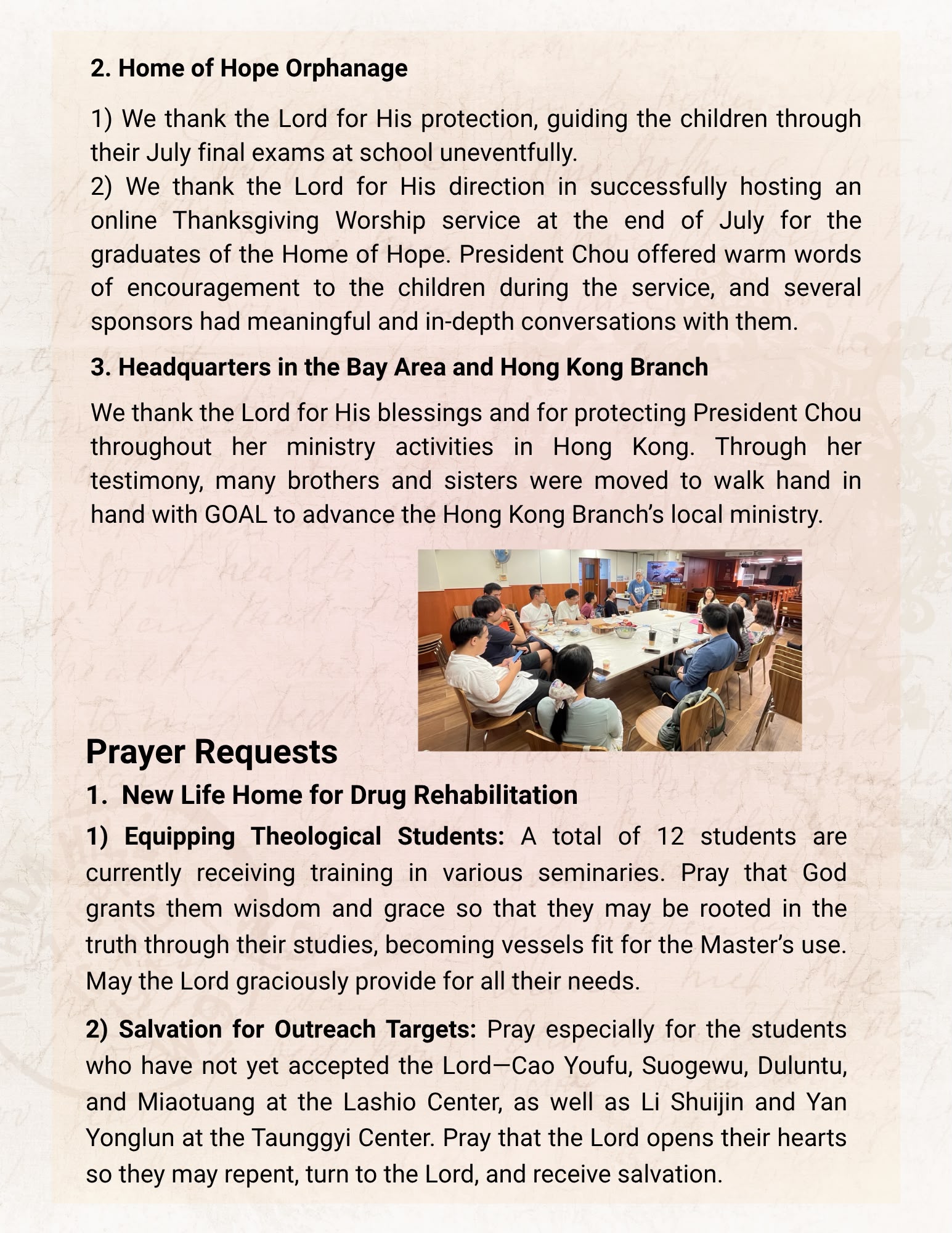 2. Home of Hope Orphanage

1) We thank the Lord for His protection, guiding the children through their July final exams at school uneventfully.
2) We thank the Lord for His direction in successfully hosting an online Thanksgiving Worship service at the end of July for the graduates of the Home of Hope. President Chou offered warm words of encouragement to the children during the service, and several sponsors had meaningful and in-depth conversations with them.

3. Headquarters in the Bay Area and Hong Kong Branch

We thank the Lord for His blessings and for protecting President Chou throughout her ministry activities in Hong Kong. Through her testimony, many brothers and sisters were moved to walk hand in hand with GOAL to advance the Hong Kong Branch's local ministry.

Prayer Requests

1. New Life Home for Drug Rehabilitation

1) Equipping Theological Students: A total of 12 students are currently receiving training in various seminaries. Pray that God grants them wisdom and grace so that they may be rooted in the truth through their studies, becoming vessels fit for the Master's use. May the Lord graciously provide for all their needs.

2) Salvation for Outreach Targets: Pray especially for the students who have not yet accepted the Lord—Cao Youfu, Suogewu, Duluntu, and Miaotuang at the Lashio Center, as well as Li Shuijin and Yan Yonglun at the Taunggyi Center. Pray that the Lord opens their hearts so they may repent, turn to the Lord, and receive salvation.